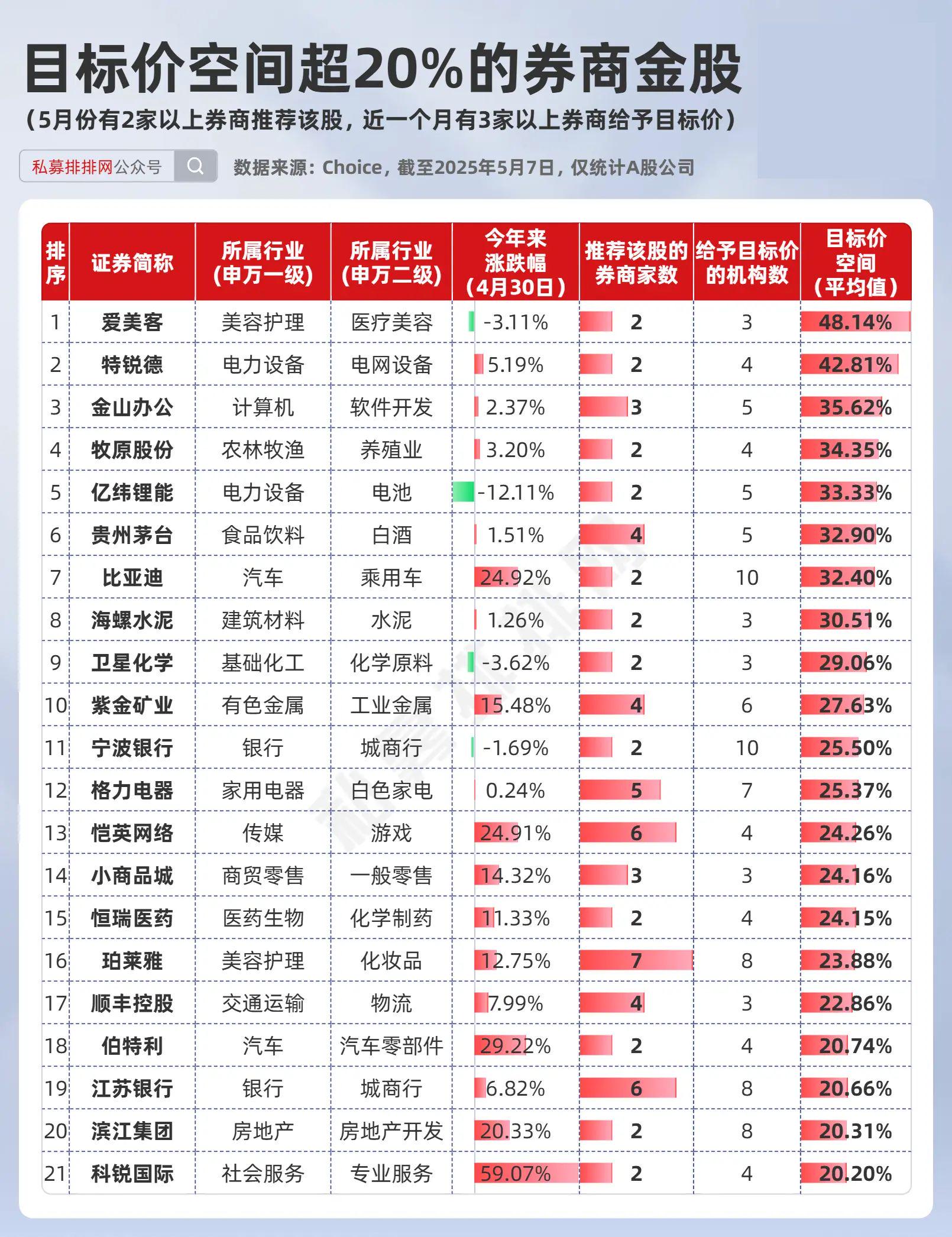 目标价空间超20%的券商金股

（5月份有2家以上券商推荐该股，近一个月有3家以上券商给予目标价）

私募排排网公众号

数据来源：Choice，截至2025年5月7日，仅统计A股公司

| 排序 | 证券简称 | 所属行业（申万一级） | 所属行业（申万二级） | 今年来涨跌幅（4月30日） | 推荐该股的券商家数 | 给予目标价的机构数 | 目标价空间（平均值） |
|---|---|---|---|---|---|---|---|
| 1 | 爱美客 | 美容护理 | 医疗美容 | -3.11% | 2 | 3 | 48.14% |
| 2 | 特锐德 | 电力设备 | 电网设备 | 5.19% | 2 | 4 | 42.81% |
| 3 | 金山办公 | 计算机 | 软件开发 | 2.37% | 3 | 5 | 35.62% |
| 4 | 牧原股份 | 农林牧渔 | 养殖业 | 3.20% | 2 | 4 | 34.35% |
| 5 | 亿纬锂能 | 电力设备 | 电池 | -12.11% | 2 | 5 | 33.33% |
| 6 | 贵州茅台 | 食品饮料 | 白酒 | 1.51% | 4 | 5 | 32.90% |
| 7 | 比亚迪 | 汽车 | 乘用车 | 24.92% | 2 | 10 | 32.40% |
| 8 | 海螺水泥 | 建筑材料 | 水泥 | 1.26% | 2 | 3 | 30.51% |
| 9 | 卫星化学 | 基础化工 | 化学原料 | -3.62% | 2 | 3 | 29.06% |
| 10 | 紫金矿业 | 有色金属 | 工业金属 | 15.48% | 4 | 6 | 27.63% |
| 11 | 宁波银行 | 银行 | 城商行 | -1.69% | 2 | 10 | 25.50% |
| 12 | 格力电器 | 家用电器 | 白色家电 | 0.24% | 5 | 7 | 25.37% |
| 13 | 恺英网络 | 传媒 | 游戏 | 24.91% | 6 | 4 | 24.26% |
| 14 | 小商品城 | 商贸零售 | 一般零售 | 14.32% | 3 | 3 | 24.16% |
| 15 | 恒瑞医药 | 医药生物 | 化学制药 | 11.33% | 2 | 4 | 24.15% |
| 16 | 珀莱雅 | 美容护理 | 化妆品 | 12.75% | 7 | 8 | 23.88% |
| 17 | 顺丰控股 | 交通运输 | 物流 | 7.99% | 4 | 3 | 22.86% |
| 18 | 伯特利 | 汽车 | 汽车零部件 | 29.22% | 2 | 4 | 20.74% |
| 19 | 江苏银行 | 银行 | 城商行 | 6.82% | 6 | 8 | 20.66% |
| 20 | 滨江集团 | 房地产 | 房地产开发 | 20.33% | 2 | 8 | 20.31% |
| 21 | 科锐国际 | 社会服务 | 专业服务 | 59.07% | 2 | 4 | 20.20% |